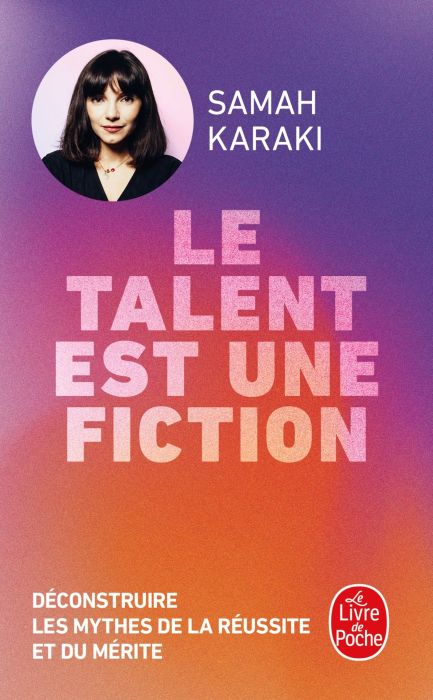 SAMAH KARAKI

LE TALENT EST UNE FICTION

DÉCONSTRUIRE LES MYTHES DE LA RÉUSSITE ET DU MÉRITE

Le Livre de Poche